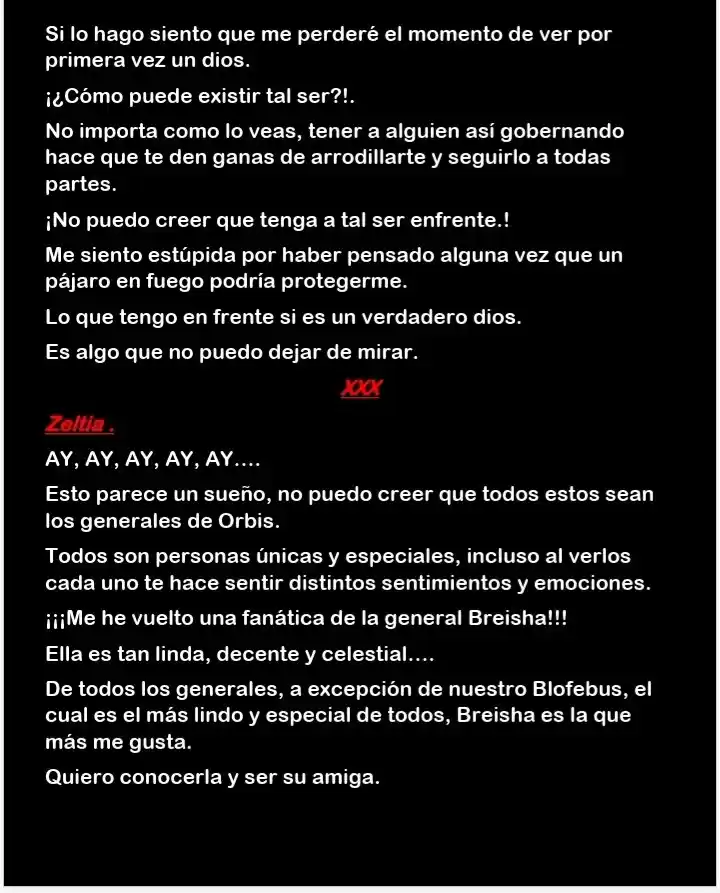 Si lo hago siento que me perderé el momento de ver por primera vez un dios.

¡¿Cómo puede existir tal ser?!.

No importa como lo veas, tener a alguien así gobernando hace que te den ganas de arrodillarte y seguirlo a todas partes.

¡No puedo creer que tenga a tal ser enfrente.!

Me siento estúpida por haber pensado alguna vez que un pájaro en fuego podría protegerme.

Lo que tengo en frente si es un verdadero dios.

Es algo que no puedo dejar de mirar.

XXX

Zeltia .

AY, AY, AY, AY, AY....

Esto parece un sueño, no puedo creer que todos estos sean los generales de Orbis.

Todos son personas únicas y especiales, incluso al verlos cada uno te hace sentir distintos sentimientos y emociones.

¡¡¡Me he vuelto una fanática de la general Breisha!!!

Ella es tan linda, decente y celestial....

De todos los generales, a excepción de nuestro Blofebus, el cual es el más lindo y especial de todos, Breisha es la que más me gusta.

Quiero conocerla y ser su amiga.